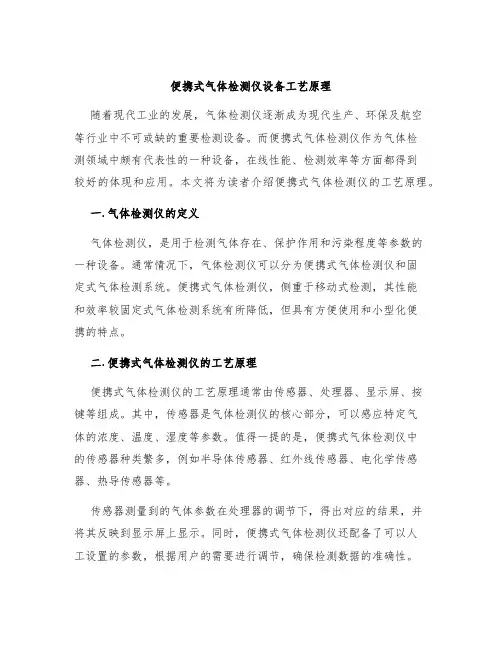 便携式气体检测仪设备工艺原理

随着现代工业的发展，气体检测仪逐渐成为现代生产、环保及航空等行业中不可或缺的重要检测设备。而便携式气体检测仪作为气体检测领域中颇有代表性的一种设备，在线性能、检测效率等方面都得到较好的体现和应用。本文将为读者介绍便携式气体检测仪的工艺原理。

一. 气体检测仪的定义

气体检测仪，是用于检测气体存在、保护作用和污染程度等参数的一种设备。通常情况下，气体检测仪可以分为便携式气体检测仪和固定式气体检测系统。便携式气体检测仪，侧重于移动式检测，其性能和效率较固定式气体检测系统有所降低，但具有方便使用和小型化便携的特点。

二. 便携式气体检测仪的工艺原理

便携式气体检测仪的工艺原理通常由传感器、处理器、显示屏、按键等组成。其中，传感器是气体检测仪的核心部分，可以感应特定气体的浓度、温度、湿度等参数。值得一提的是，便携式气体检测仪中的传感器种类繁多，例如半导体传感器、红外线传感器、电化学传感器、热导传感器等。

传感器测量到的气体参数在处理器的调节下，得出对应的结果，并将其反映到显示屏上显示。同时，便携式气体检测仪还配备了可以人工设置的参数，根据用户的需要进行调节，确保检测数据的准确性。